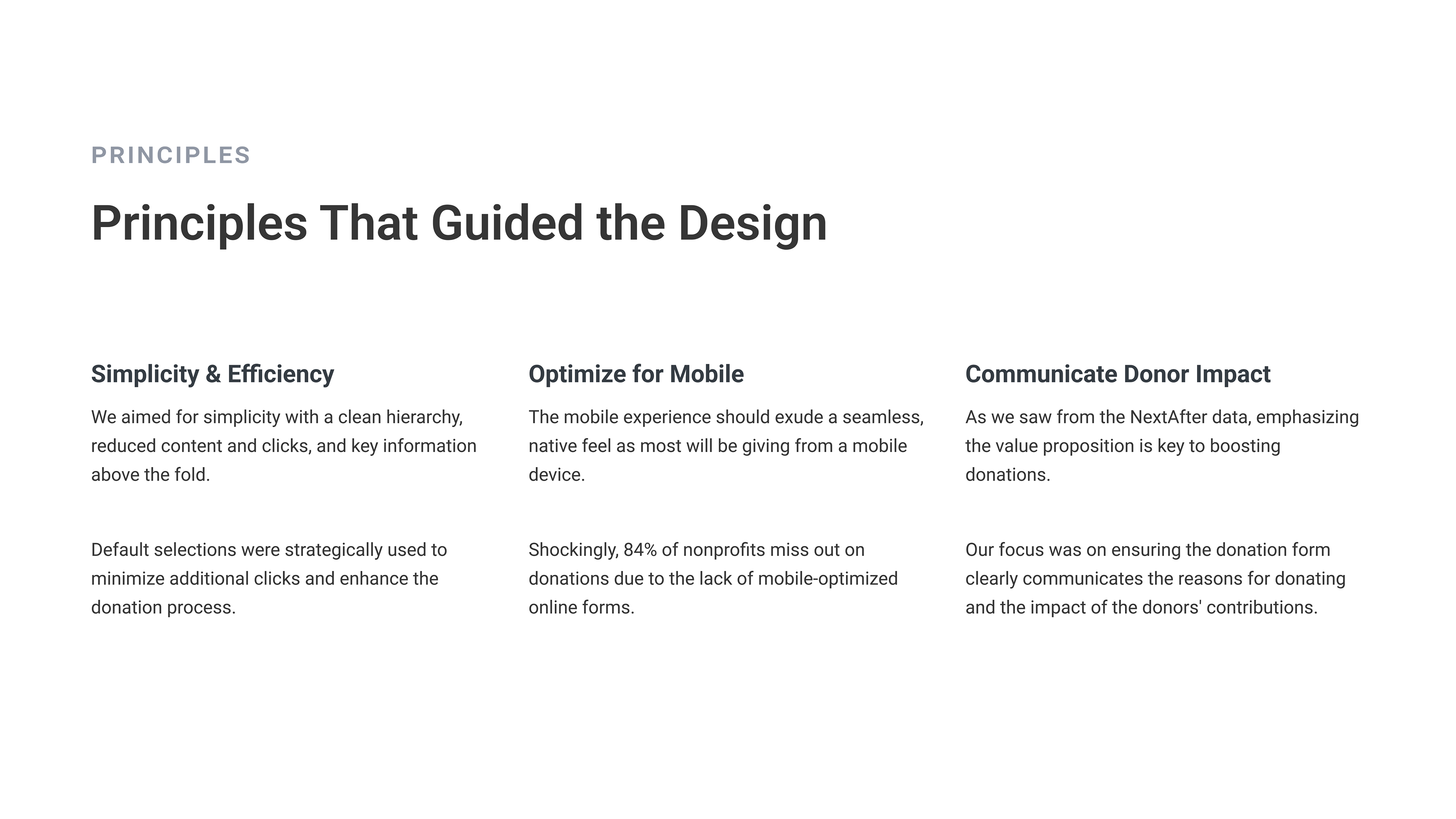 PRINCIPLES

Principles That Guided the Design

Simplicity & Efficiency

We aimed for simplicity with a clean hierarchy, reduced content and clicks, and key information above the fold.

Default selections were strategically used to minimize additional clicks and enhance the donation process.

Optimize for Mobile

The mobile experience should exude a seamless, native feel as most will be giving from a mobile device.

Shockingly, 84% of nonprofits miss out on donations due to the lack of mobile-optimized online forms.

Communicate Donor Impact

As we saw from the NextAfter data, emphasizing the value proposition is key to boosting donations.

Our focus was on ensuring the donation form clearly communicates the reasons for donating and the impact of the donors' contributions.